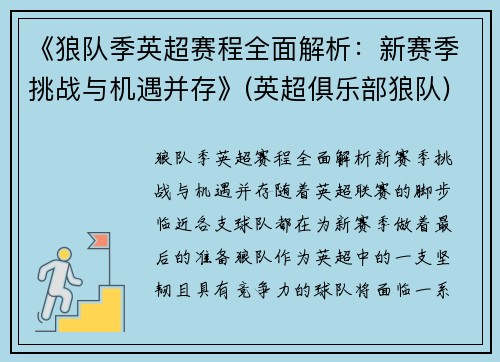 《狼队季英超赛程全面解析：新赛季挑战与机遇并存》(英超俱乐部狼队)

狼队季英超赛程全面解析新赛季挑战与机遇并存随着英超联赛的脚步临近各支球队都在为新赛季做着最后的准备狼队作为英超中的一支坚韧且具有竞争力的球队将面临一系